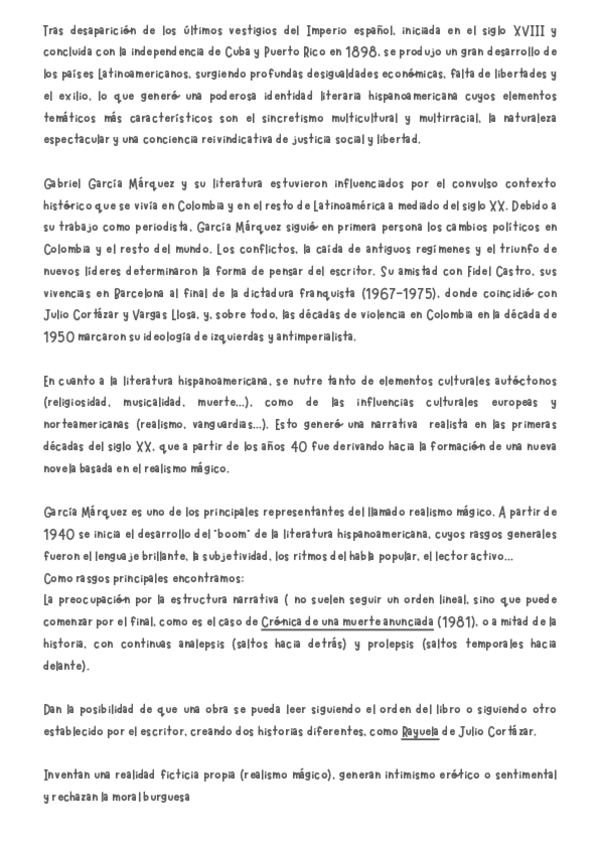 Tras desaparición de los últimos vestigios del Imperio español, iniciada en el siglo XVIII y concluida con la independencia de Cuba y Puerto Rico en 1898, se produjo un gran desarrollo de los países Latinoamericanos, surgiendo profundas desigualdades económicas, falta de libertades y el exilio, lo que generó una poderosa identidad literaria hispanoamericana cuyos elementos temáticos más característicos son el sincretismo multicultural y multirracial, la naturaleza espectacular y una conciencia reivindicativa de justicia social y libertad.

Gabriel García Márquez y su literatura estuvieron influenciados por el convulso contexto histórico que se vivía en Colombia y en el resto de Latinoamérica a mediado del siglo XX. Debido a su trabajo como periodista, García Márquez siguió en primera persona los cambios políticos en Colombia y el resto del mundo. Los conflictos, la caída de antiguos regímenes y el triunfo de nuevos líderes determinaron la forma de pensar del escritor. Su amistad con Fidel Castro, sus vivencias en Barcelona al final de la dictadura franquista (1967-1975), donde coincidió con Julio Cortázar y Vargas Llosa, y, sobre todo, las décadas de violencia en Colombia en la década de 1950 marcaron su ideología de izquierdas y antimperialista.

En cuanto a la literatura hispanoamericana, se nutre tanto de elementos culturales autóctonos (religiosidad, musicalidad, muerte...), como de las influencias culturales europeas y norteamericanas (realismo, vanguardias...). Esto generó una narrativa realista en las primeras décadas del siglo XX, que a partir de los años 40 fue derivando hacia la formación de una nueva novela basada en el realismo mágico.

García Márquez es uno de los principales representantes del llamado realismo mágico. A partir de 1940 se inicia el desarrollo del "boom" de la literatura hispanoamericana, cuyos rasgos generales fueron el lenguaje brillante, la subjetividad, los ritmos del habla popular, el lector activo...
Como rasgos principales encontramos:
La preocupación por la estructura narrativa ( no suelen seguir un orden lineal, sino que puede comenzar por el final, como es el caso de Crónica de una muerte anunciada (1981), o a mitad de la historia, con continuas analepsis (saltos hacia detrás) y prolepsis (saltos temporales hacia delante).

Dan la posibilidad de que una obra se pueda leer siguiendo el orden del libro o siguiendo otro establecido por el escritor, creando dos historias diferentes, como Rayuela de Julio Cortázar.

Inventan una realidad ficticia propia (realismo mágico), generan intimismo erótico o sentimental y rechazan la moral burguesa